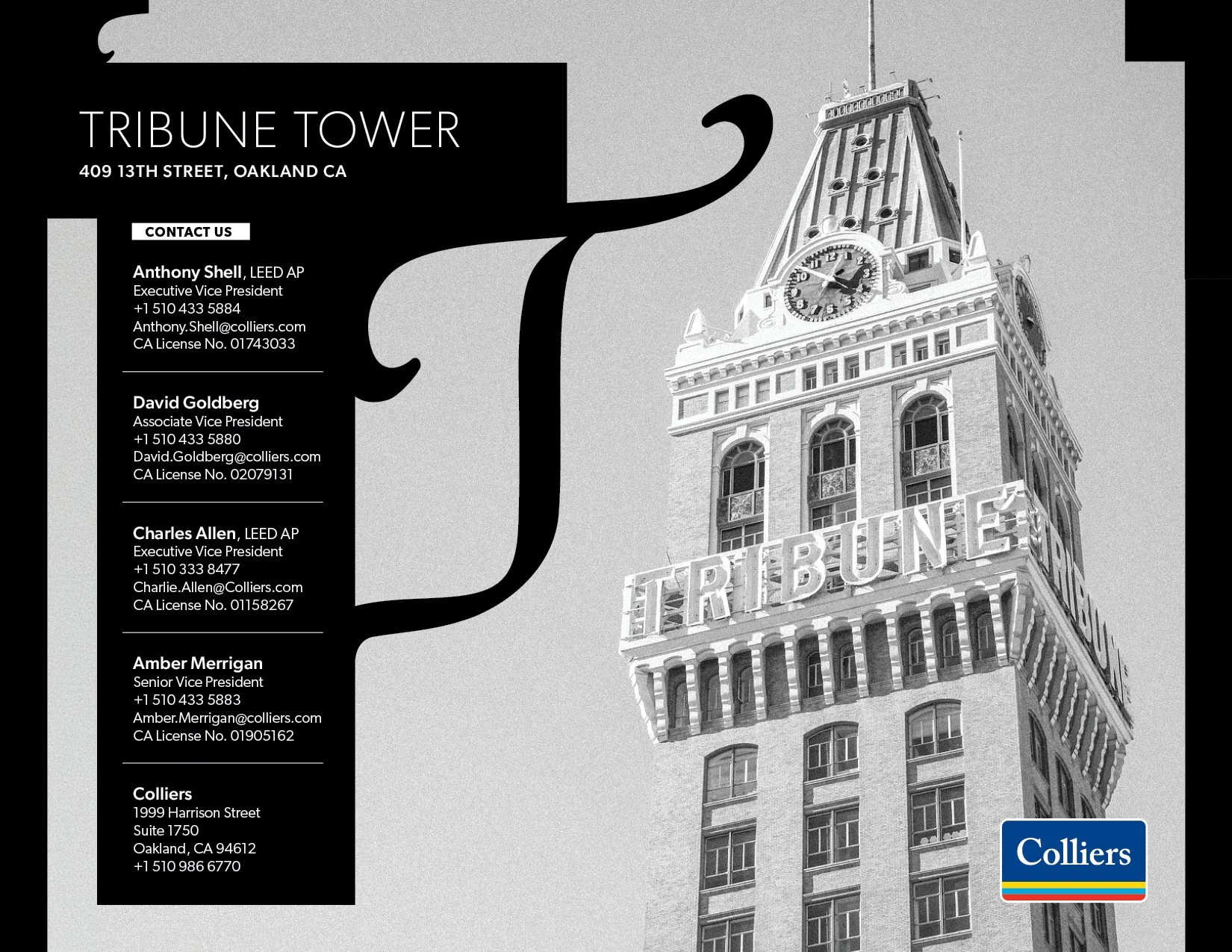 TRIBUNE TOWER
409 13TH STREET, OAKLAND CA

CONTACT US

Anthony Shell, LEED AP
Executive Vice President
+1 510 433 5884
Anthony.Shell@colliers.com
CA License No. 01743033

David Goldberg
Associate Vice President
+1 510 433 5880
David.Goldberg@colliers.com
CA License No. 02079131

Charles Allen, LEED AP
Executive Vice President
+1 510 333 8477
Charlie.Allen@Colliers.com
CA License No. 01158267

Amber Merrigan
Senior Vice President
+1 510 433 5883
Amber.Merrigan@colliers.com
CA License No. 01905162

Colliers
1999 Harrison Street
Suite 1750
Oakland, CA 94612
+1 510 986 6770

TRIBUNE

TRIBUNE

Colliers